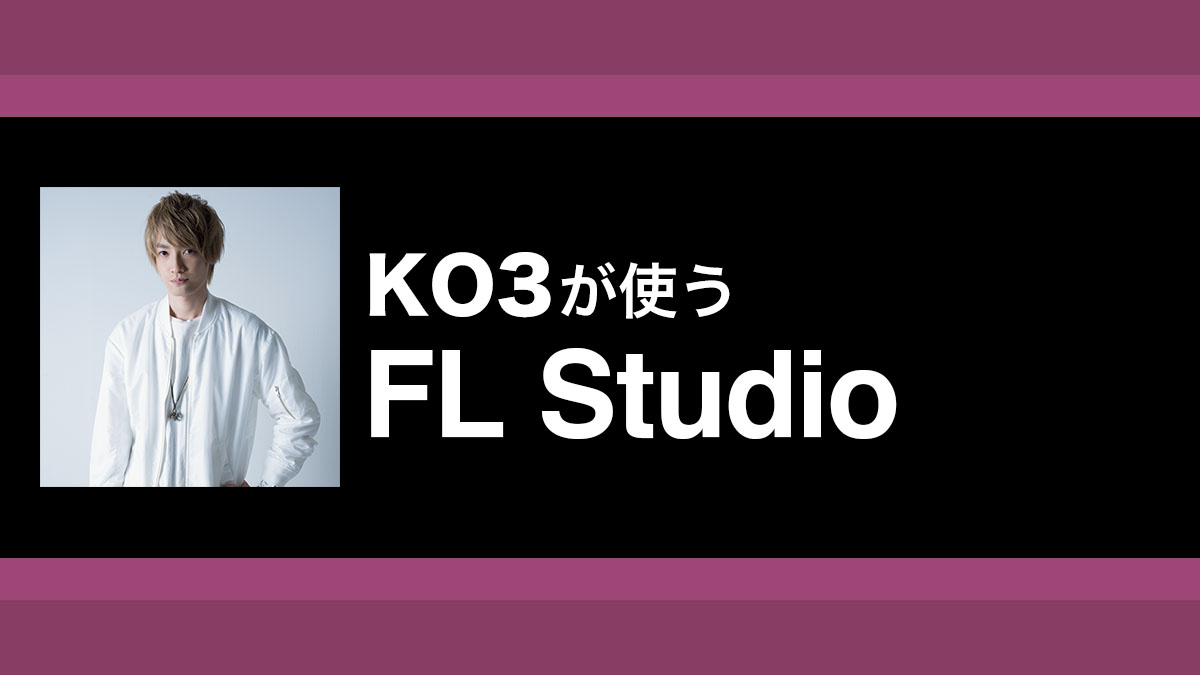 KO3が使う
FL Studio